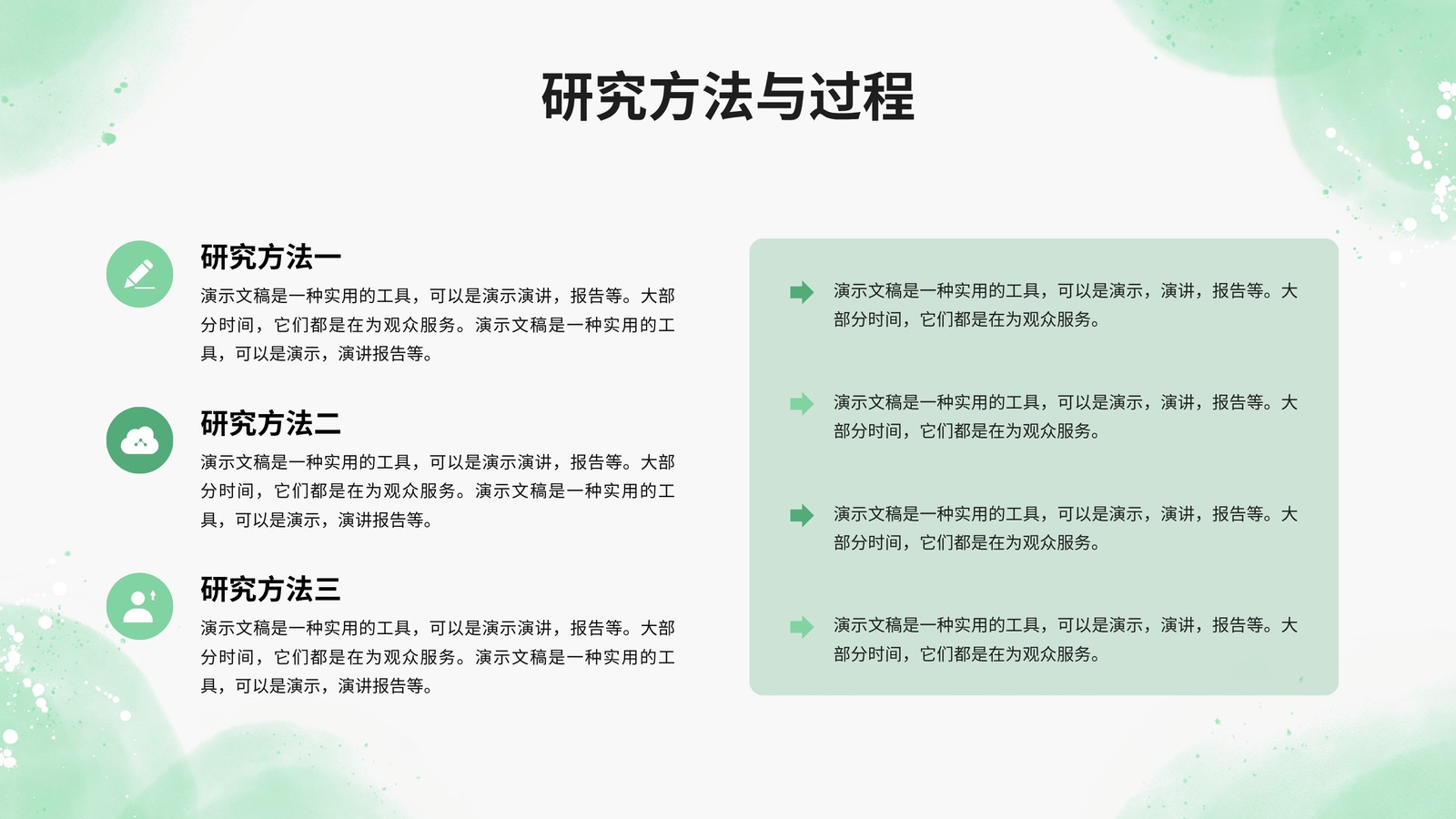 研究方法与过程

研究方法一
演示文稿是一种实用的工具，可以是演示演讲，报告等。大部分时间，它们都是在为观众服务。演示文稿是一种实用的工具，可以是演示，演讲报告等。

研究方法二
演示文稿是一种实用的工具，可以是演示演讲，报告等。大部分时间，它们都是在为观众服务。演示文稿是一种实用的工具，可以是演示，演讲报告等。

研究方法三
演示文稿是一种实用的工具，可以是演示演讲，报告等。大部分时间，它们都是在为观众服务。演示文稿是一种实用的工具，可以是演示，演讲报告等。

演示文稿是一种实用的工具，可以是演示，演讲，报告等。大部分时间，它们都是在为观众服务。

演示文稿是一种实用的工具，可以是演示，演讲，报告等。大部分时间，它们都是在为观众服务。

演示文稿是一种实用的工具，可以是演示，演讲，报告等。大部分时间，它们都是在为观众服务。

演示文稿是一种实用的工具，可以是演示，演讲，报告等。大部分时间，它们都是在为观众服务。